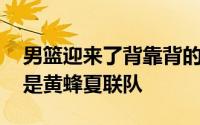 男篮迎来了背靠背的
是黄蜂夏联队